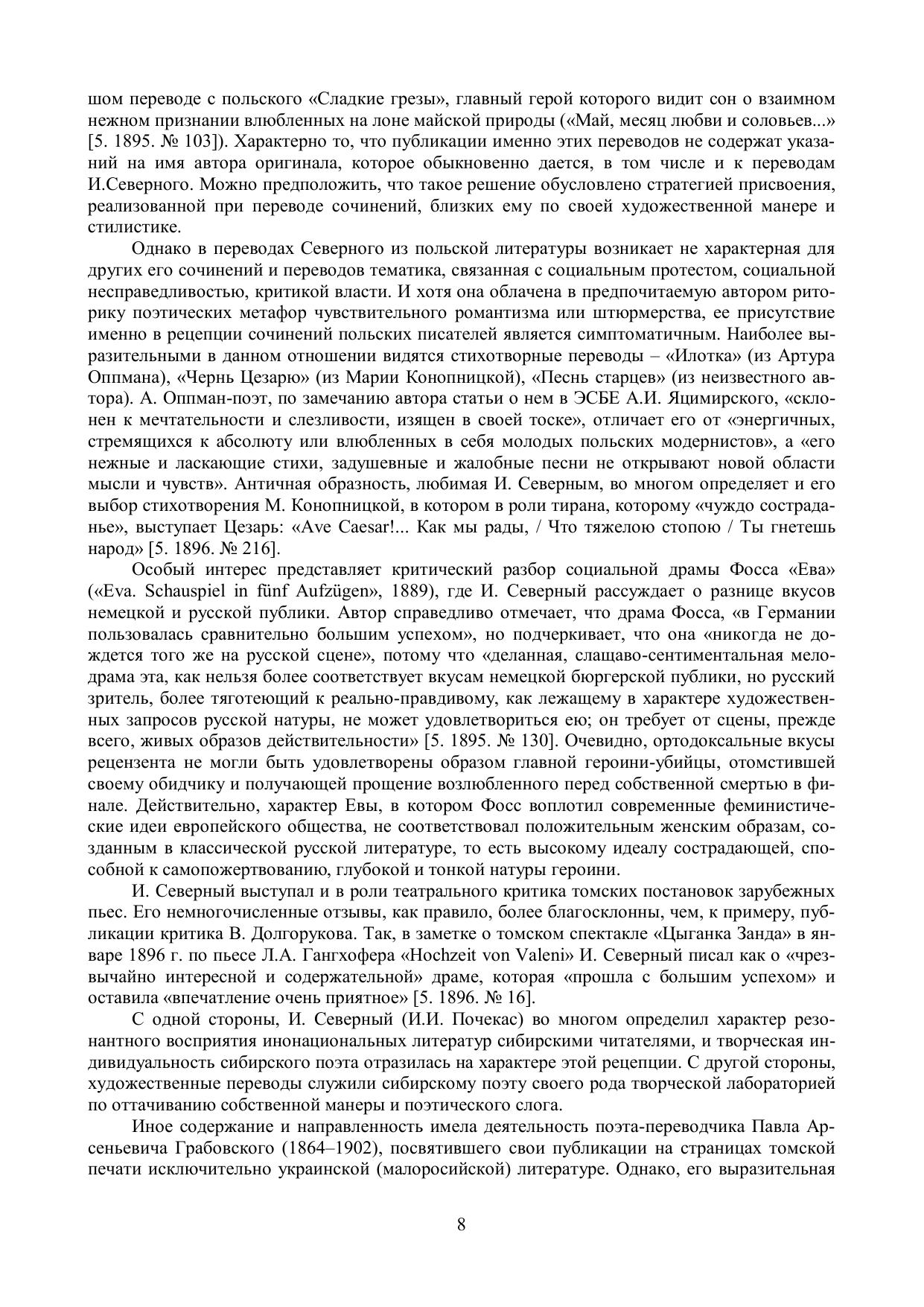 шом переводе с польского «Сладкие грезы», главный герой которого видит сон о взаимном нежном признании влюбленных на лоне майской природы («Май, месяц любви и соловьев...» [5. 1895. № 103]). Характерно то, что публикации именно этих переводов не содержат указаний на имя автора оригинала, которое обыкновенно дается, в том числе и к переводам И.Северного. Можно предположить, что такое решение обусловлено стратегией присвоения, реализованной при переводе сочинений, близких ему по своей художественной манере и стилистике.

Однако в переводах Северного из польской литературы возникает не характерная для других его сочинений и переводов тематика, связанная с социальным протестом, социальной несправедливостью, критикой власти. И хотя она облачена в предпочитаемую автором риторику поэтических метафор чувствительного романтизма или штюрмерства, ее присутствие именно в рецепции сочинений польских писателей является симптоматичным. Наиболее выразительными в данном отношении видятся стихотворные переводы – «Илотка» (из Артура Оппмана), «Чернь Цезарю» (из Марии Конопницкой), «Песнь старцев» (из неизвестного автора). А. Оппман-поэт, по замечанию автора статьи о нем в ЭСБЕ А.И. Яцимирского, «склонен к мечтательности и слезливости, изящен в своей тоске», отличает его от «энергичных, стремящихся к абсолюту или влюбленных в себя молодых польских модернистов», а «его нежные и ласкающие стихи, задушевные и жалобные песни не открывают новой области мысли и чувств». Античная образность, любимая И. Северным, во многом определяет и его выбор стихотворения М. Конопницкой, в котором в роли тирана, которому «чуждо состраданье», выступает Цезарь: «Ave Caesar!... Как мы рады, / Что тяжелою стопою / Ты гнетешь народ» [5. 1896. № 216].

Особый интерес представляет критический разбор социальной драмы Фосса «Ева» («Eva. Schauspiel in fünf Aufzügen», 1889), где И. Северный рассуждает о разнице вкусов немецкой и русской публики. Автор справедливо отмечает, что драма Фосса, «в Германии пользовалась сравнительно большим успехом», но подчеркивает, что она «никогда не дождется того же на русской сцене», потому что «деланная, слащаво-сентиментальная мелодрама эта, как нельзя более соответствует вкусам немецкой бюргерской публики, но русский зритель, более тяготеющий к реально-правдивому, как лежащему в характере художественных запросов русской натуры, не может удовлетвориться ею; он требует от сцены, прежде всего, живых образов действительности» [5. 1895. № 130]. Очевидно, ортодоксальные вкусы рецензента не могли быть удовлетворены образом главной героини-убийцы, отомстившей своему обидчику и получающей прощение возлюбленного перед собственной смертью в финале. Действительно, характер Евы, в котором Фосс воплотил современные феминистические идеи европейского общества, не соответствовал положительным женским образам, созданным в классической русской литературе, то есть высокому идеалу сострадающей, способной к самопожертвованию, глубокой и тонкой натуры героини.

И. Северный выступал и в роли театрального критика томских постановок зарубежных пьес. Его немногочисленные отзывы, как правило, более благосклонны, чем, к примеру, публикации критика В. Долгорукова. Так, в заметке о томском спектакле «Цыганка Занда» в январе 1896 г. по пьесе Л.А. Гангхофера «Hochzeit von Valeni» И. Северный писал как о «чрезвычайно интересной и содержательной» драме, которая «прошла с большим успехом» и оставила «впечатление очень приятное» [5. 1896. № 16].

С одной стороны, И. Северный (И.И. Почекас) во многом определил характер резонантного восприятия инонациональных литератур сибирскими читателями, и творческая индивидуальность сибирского поэта отразилась на характере этой рецепции. С другой стороны, художественные переводы служили сибирскому поэту своего рода творческой лабораторией по оттачиванию собственной манеры и поэтического слога.

Иное содержание и направленность имела деятельность поэта-переводчика Павла Арсеньевича Грабовского (1864–1902), посвятившего свои публикации на страницах томской печати исключительно украинской (малоросийской) литературе. Однако, его выразительная

8